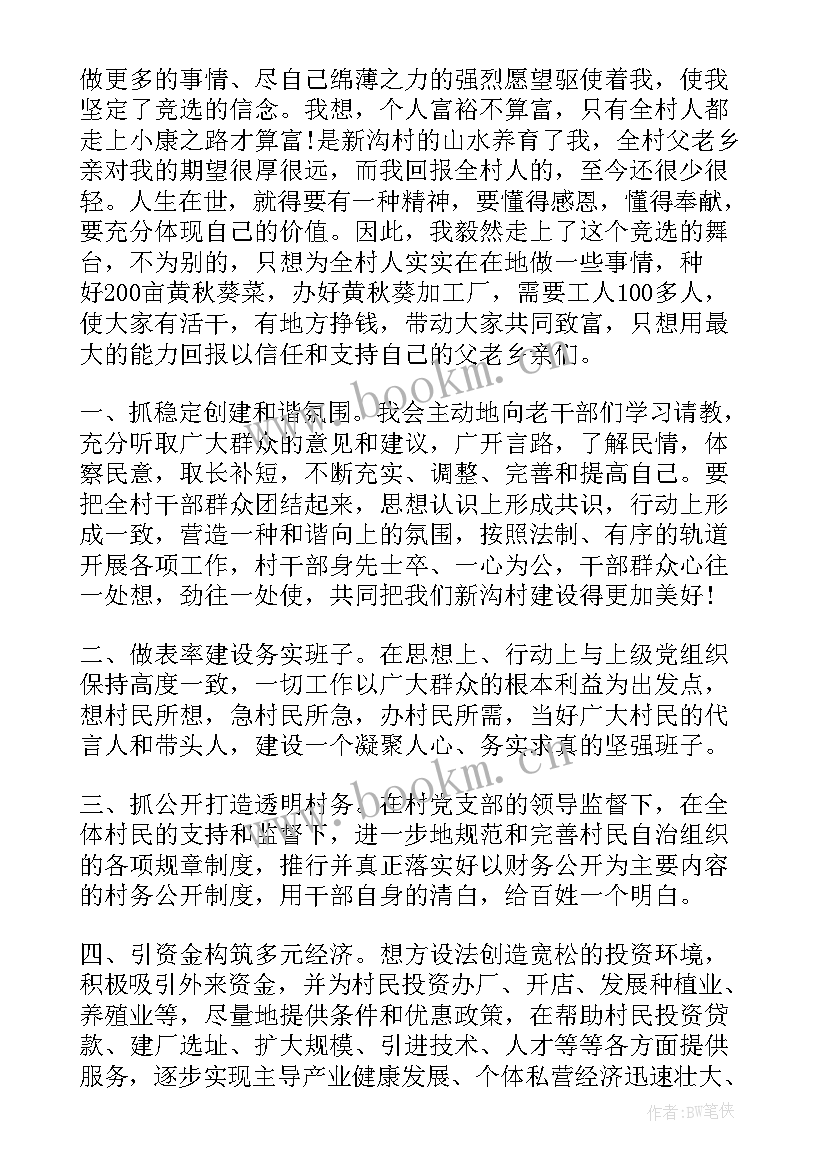 做更多的事情、尽自己绵薄之力的强烈愿望驱使着我，使我坚定了竞选的信念。我想，个人富裕不算富，只有全村人都走上小康之路才算富!是新沟村的山水养育了我，全村父老乡亲对我的期望很厚很远，而我回报全村人的，至今还很少很轻。人生在世，就得要有一种精神，要懂得感恩，懂得奉献，要充分体现自己的价值。因此，我毅然走上了这个竞选的舞台，不为别的，只想为全村人实实在在地做一些事情，种好200亩黄秋葵菜，办好黄秋葵加工厂，需要工人100多人，使大家有活干，有地方挣钱，带动大家共同致富，只想用最大的能力回报以信任和支持自己的父老乡亲们。

一、抓稳定创建和谐氛围。我会主动地向老干部们学习请教，充分听取广大群众的意见和建议，广开言路，了解民情，体察民意，取长补短，不断充实、调整、完善和提高自己。要把全村干部群众团结起来，思想认识上形成共识，行动上形成一致，营造一种和谐向上的氛围，按照法制、有序的轨道开展各项工作，村干部身先士卒、一心为公，干部群众心往一处想，劲往一处使，共同把我们新沟村建设得更加美好!

二、做表率建设务实班子。在思想上、行动上与上级党组织保持高度一致，一切工作以广大群众的根本利益为出发点，想村民所想，急村民所急，办村民所需，当好广大村民的代言人和带头人，建设一个凝聚人心、务实求真的坚强班子。

三、抓公开打造透明村务。在村党支部的领导监督下，在全体村民的支持和监督下，进一步地规范和完善村民自治组织的各项规章制度，推行并真正落实好以财务公开为主要内容的村务公开制度，用干部自身的清白，给百姓一个明白。

四、引资金构筑多元经济。想方设法创造宽松的投资环境，积极吸引外来资金，并为村民投资办厂、开店、发展种植业、养殖业等，尽量地提供条件和优惠政策，在帮助村民投资贷款、建厂选址、扩大规模、引进技术、人才等等各方面提供服务，逐步实现主导产业健康发展、个体私营经济迅速壮大、

www.bookm.cn

www.bookm.cn

作者:BW笔侠